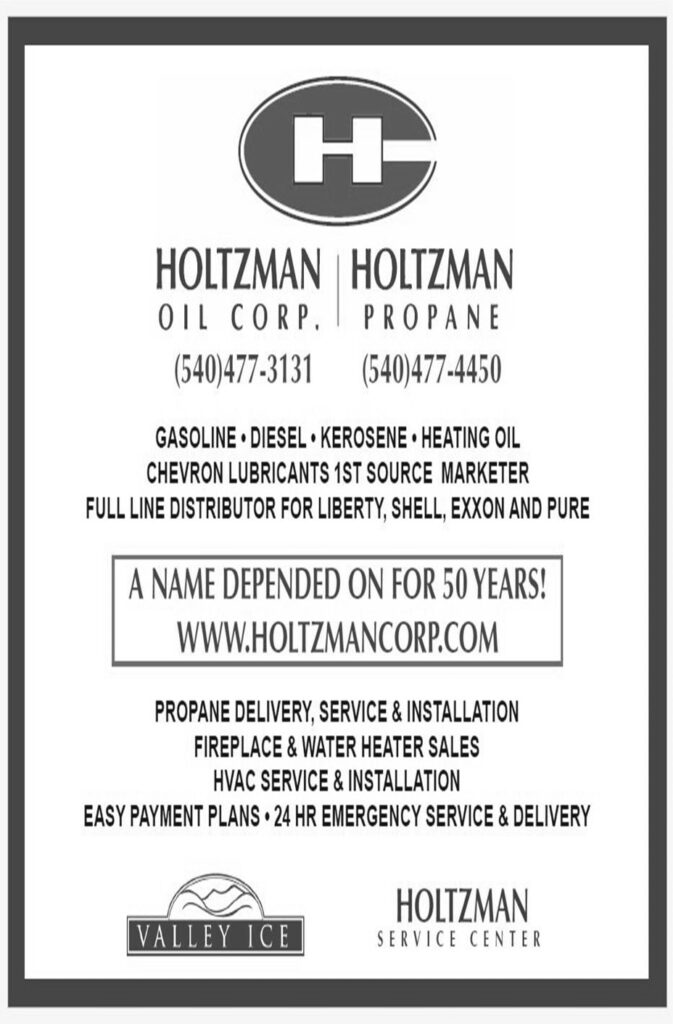 HC

HOLTZMAN
OIL CORP.
(540)477-3131

HOLTZMAN
PROPANE
(540)477-4450

GASOLINE • DIESEL • KEROSENE • HEATING OIL
CHEVRON LUBRICANTS 1ST SOURCE MARKETER
FULL LINE DISTRIBUTOR FOR LIBERTY, SHELL, EXXON AND PURE

A NAME DEPENDED ON FOR 50 YEARS!
WWW.HOLTZMANCORP.COM

PROPANE DELIVERY, SERVICE & INSTALLATION
FIREPLACE & WATER HEATER SALES
HVAC SERVICE & INSTALLATION
EASY PAYMENT PLANS • 24 HR EMERGENCY SERVICE & DELIVERY

VALLEY ICE

HOLTZMAN
SERVICE CENTER